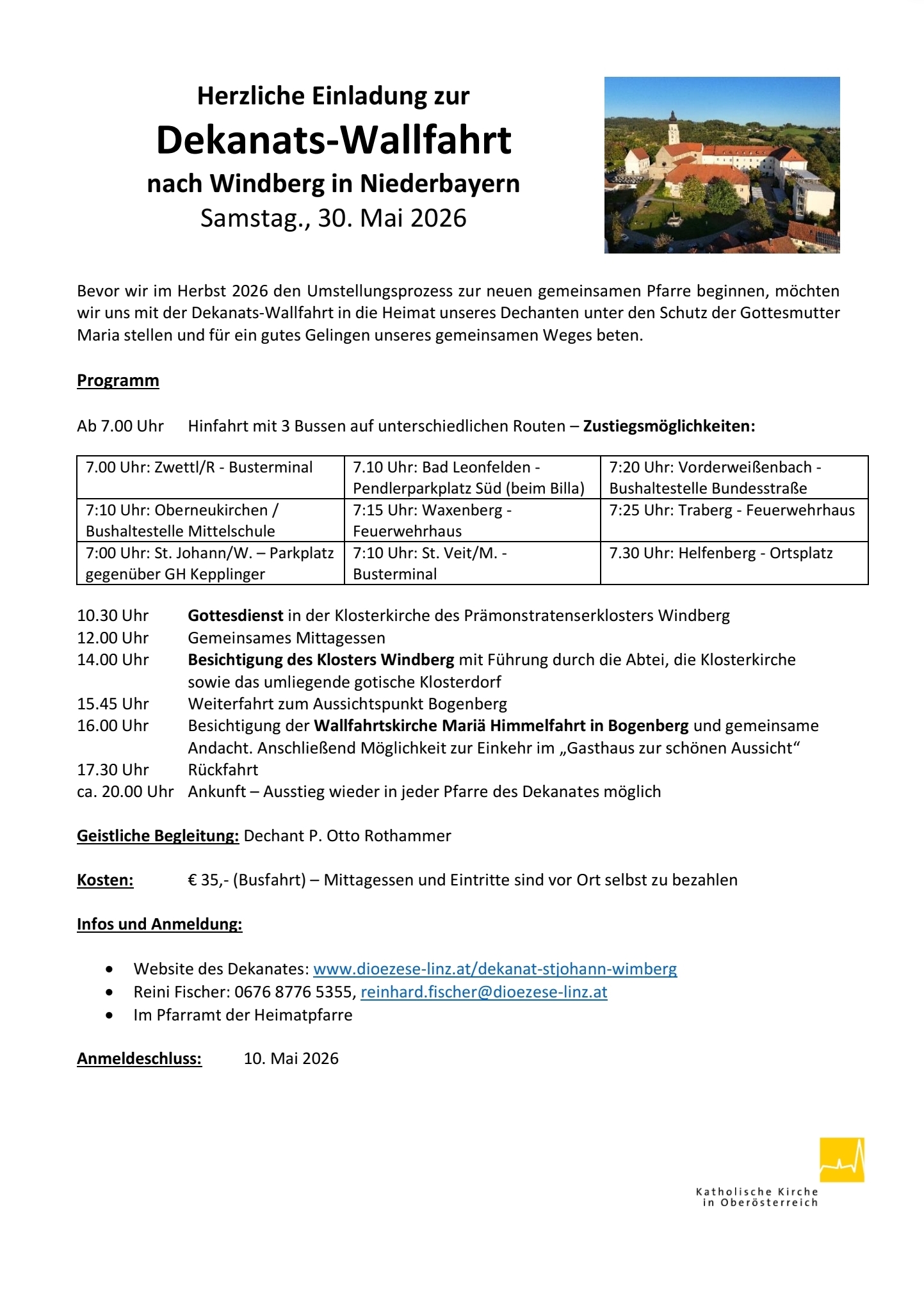 Herzliche Einladung zur

Dekanats-Wallfahrt

nach Windberg in Niederbayern

Samstag., 30. Mai 2026

Bevor wir im Herbst 2026 den Umstellungsprozess zur neuen gemeinsamen Pfarre beginnen, möchten wir uns mit der Dekanats-Wallfahrt in die Heimat unseres Dechanten unter den Schutz der Gottesmutter Maria stellen und für ein gutes Gelingen unseres gemeinsamen Weges beten.

Programm

Ab 7.00 Uhr Hinfahrt mit 3 Bussen auf unterschiedlichen Routen – Zustiegsmöglichkeiten:

| 7.00 Uhr: Zwettl/R - Busterminal | 7.10 Uhr: Bad Leonfelden - Pendlerparkplatz Süd (beim Billa) | 7:20 Uhr: Vorderweißenbach - Bushaltestelle Bundesstraße |
|---|---|---|
| 7:10 Uhr: Oberneukirchen / Bushaltestelle Mittelschule | 7:15 Uhr: Waxenberg - Feuerwehrhaus | 7:25 Uhr: Traberg - Feuerwehrhaus |
| 7:00 Uhr: St. Johann/W. – Parkplatz gegenüber GH Kepplinger | 7:10 Uhr: St. Veit/M. - Busterminal | 7.30 Uhr: Helfenberg - Ortsplatz |

10.30 Uhr Gottesdienst in der Klosterkirche des Prämonstratenserklosters Windberg
12.00 Uhr Gemeinsames Mittagessen
14.00 Uhr Besichtigung des Klosters Windberg mit Führung durch die Abtei, die Klosterkirche sowie das umliegende gotische Klosterdorf
15.45 Uhr Weiterfahrt zum Aussichtspunkt Bogenberg
16.00 Uhr Besichtigung der Wallfahrtskirche Mariä Himmelfahrt in Bogenberg und gemeinsame Andacht. Anschließend Möglichkeit zur Einkehr im „Gasthaus zur schönen Aussicht“
17.30 Uhr Rückfahrt
ca. 20.00 Uhr Ankunft – Ausstieg wieder in jeder Pfarre des Dekanates möglich

Geistliche Begleitung: Dechant P. Otto Rothammer

Kosten: € 35,- (Busfahrt) – Mittagessen und Eintritte sind vor Ort selbst zu bezahlen

Infos und Anmeldung:

• Website des Dekanates: www.dioezese-linz.at/dekanat-stjohann-wimberg
• Reini Fischer: 0676 8776 5355, reinhard.fischer@dioezese-linz.at
• Im Pfarramt der Heimatpfarre

Anmeldeschluss: 10. Mai 2026

Katholische Kirche in Oberösterreich